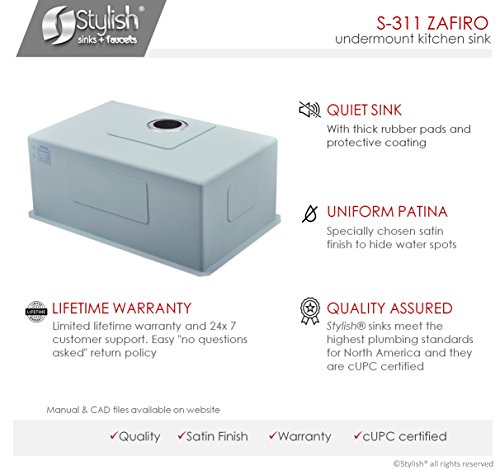 Stylish®
sinks + faucets

S-311 ZAFIRO
undermount kitchen sink

QUIET SINK
With thick rubber pads and protective coating

UNIFORM PATINA
Specially chosen satin finish to hide water spots

LIFETIME WARRANTY
Limited lifetime warranty and 24x 7 customer support. Easy "no questions asked" return policy

QUALITY ASSURED
Stylish® sinks meet the highest plumbing standards for North America and they are cUPC certified

Manual & CAD files available on website

✓Quality ✓Satin Finish ✓Warranty ✓cUPC certified

©Stylish® all rights reserved